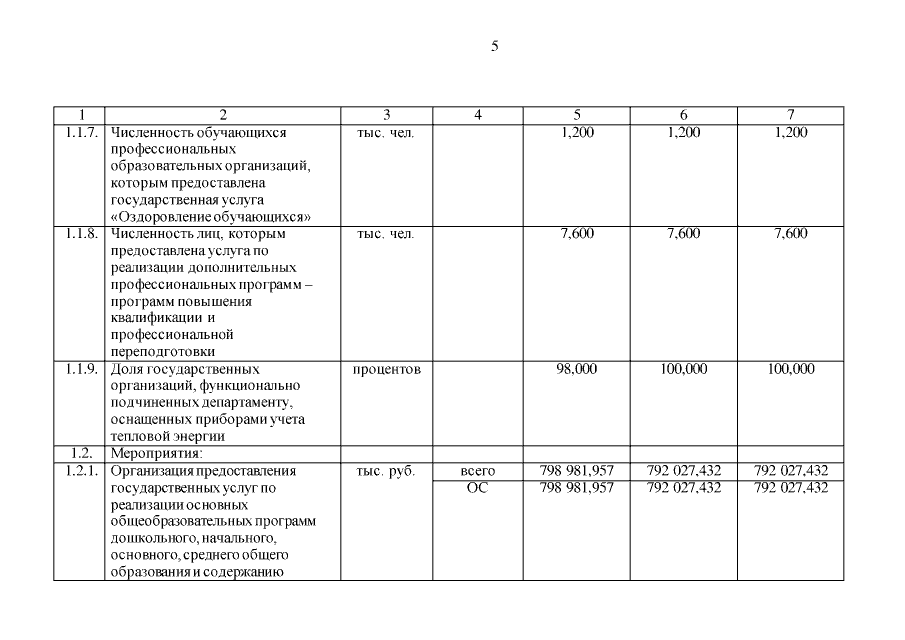 5

| 1 | 2 | 3 | 4 | 5 | 6 | 7 |
|---|---|---|---|---|---|---|
| 1.1.7. | Численность обучающихся профессиональных образовательных организаций, которым предоставлена государственная услуга «Оздоровление обучающихся» | тыс. чел. | | 1,200 | 1,200 | 1,200 |
| 1.1.8. | Численность лиц, которым предоставлена услуга по реализации дополнительных профессиональных программ – программ повышения квалификации и профессиональной переподготовки | тыс. чел. | | 7,600 | 7,600 | 7,600 |
| 1.1.9. | Доля государственных организаций, функционально подчиненных департаменту, оснащенных приборами учета тепловой энергии | процентов | | 98,000 | 100,000 | 100,000 |
| 1.2. | Мероприятия: | | | | | |
| 1.2.1. | Организация предоставления государственных услуг по реализации основных общеобразовательных программ дошкольного, начального, основного, среднего общего образования и содержанию | тыс. руб. | всего | 798 981,957 | 792 027,432 | 792 027,432 |
| | | | ОС | 798 981,957 | 792 027,432 | 792 027,432 |